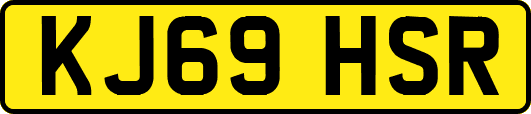 KJ69 HSR